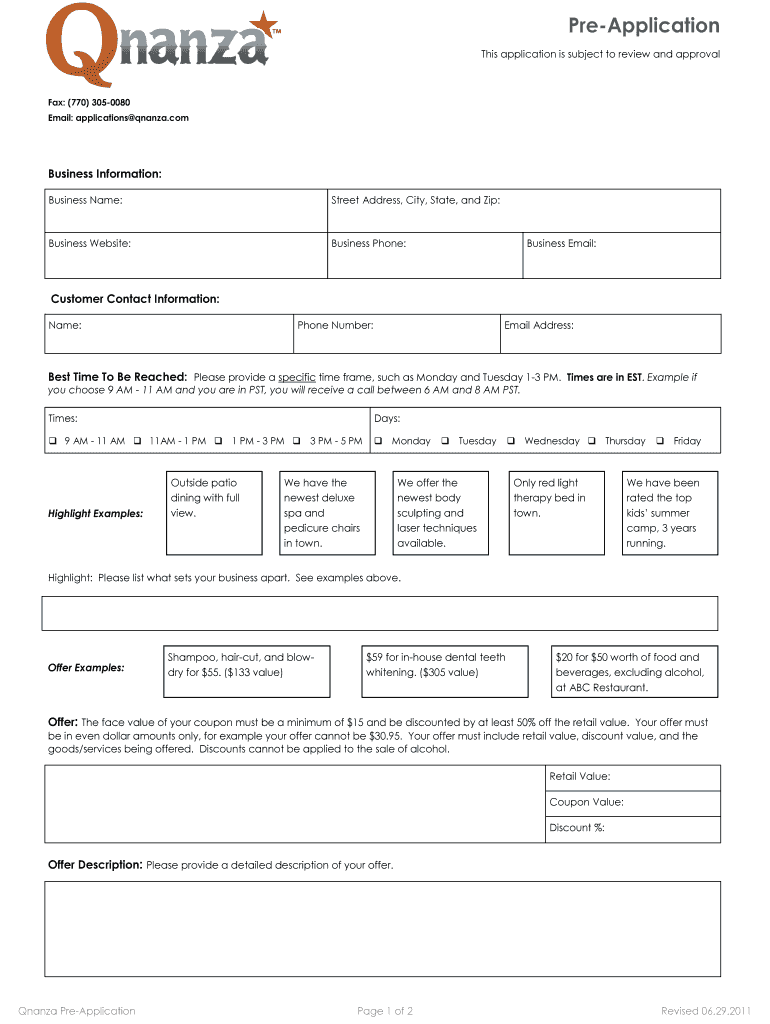 Qnanza™

Pre-Application

This application is subject to review and approval

Fax: (770) 305-0080
Email: applications@qnanza.com

Business Information:

| Business Name: | Street Address, City, State, and Zip: | |
|---|---|---|
| Business Website: | Business Phone: | Business Email: |

Customer Contact Information:

| Name: | Phone Number: | Email Address: |
|---|---|---|

Best Time To Be Reached: Please provide a specific time frame, such as Monday and Tuesday 1-3 PM. Times are in EST. Example if you choose 9 AM - 11 AM and you are in PST, you will receive a call between 6 AM and 8 AM PST.

| Times: | Days: |
|---|---|
| ❑ 9 AM - 11 AM ❑ 11AM - 1 PM ❑ 1 PM - 3 PM ❑ 3 PM - 5 PM | ❑ Monday ❑ Tuesday ❑ Wednesday ❑ Thursday ❑ Friday |

Highlight Examples:

Outside patio dining with full view.

We have the newest deluxe spa and pedicure chairs in town.

We offer the newest body sculpting and laser techniques available.

Only red light therapy bed in town.

We have been rated the top kids' summer camp, 3 years running.

Highlight: Please list what sets your business apart. See examples above.

Offer Examples:

Shampoo, hair-cut, and blow-dry for $55. ($133 value)

$59 for in-house dental teeth whitening. ($305 value)

$20 for $50 worth of food and beverages, excluding alcohol, at ABC Restaurant.

Offer: The face value of your coupon must be a minimum of $15 and be discounted by at least 50% off the retail value. Your offer must be in even dollar amounts only, for example your offer cannot be $30.95. Your offer must include retail value, discount value, and the goods/services being offered. Discounts cannot be applied to the sale of alcohol.

Retail Value:

Coupon Value:

Discount %:

Offer Description: Please provide a detailed description of your offer.

Qnanza Pre-Application

Page 1 of 2

Revised 06.29.2011